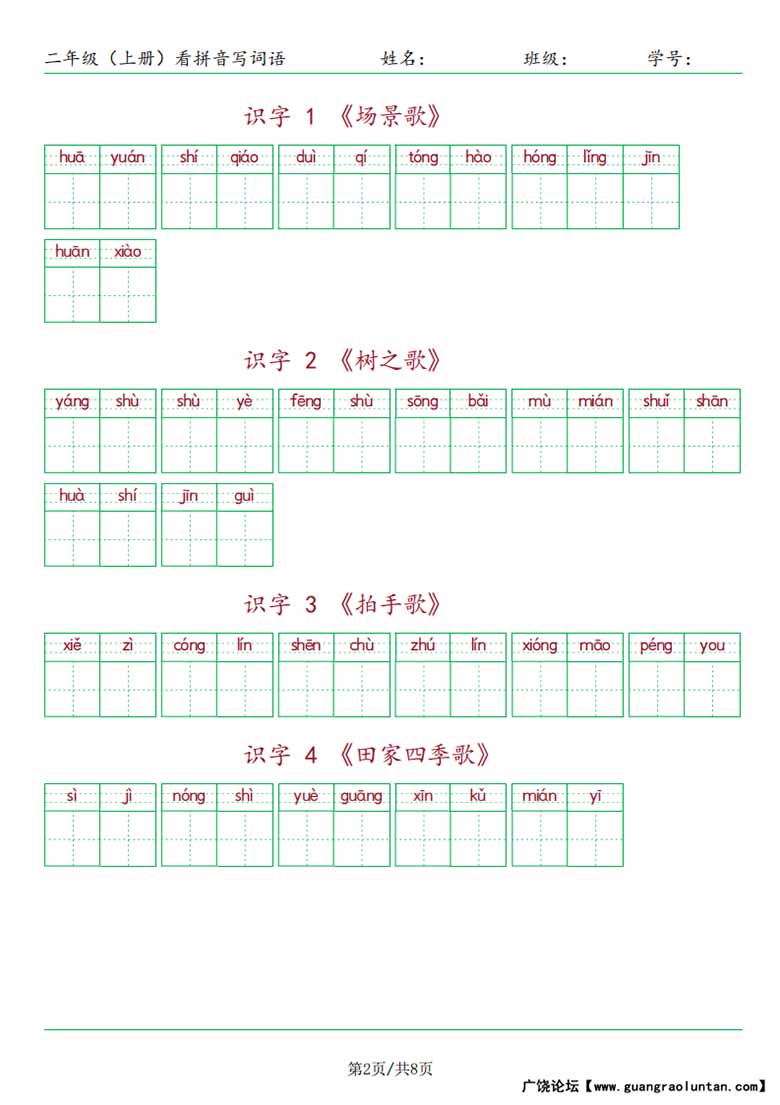 二年级（上册）看拼音写词语　　姓名：　　班级：　　学号：

识字 1 《场景歌》

huā yuán　shí qiáo　duì qí　tóng hào　hóng lǐng jīn

huān xiào

识字 2 《树之歌》

yáng shù　shù yè　fēng shù　sōng bǎi　mù mián　shuǐ shān

huà shí　jīn guì

识字 3 《拍手歌》

xiě zì　cóng lín　shēn chù　zhú lín　xióng māo　péng you

识字 4 《田家四季歌》

sì jì　nóng shì　yuè guāng　xīn kǔ　mián yī

第2页/共8页

广饶论坛【www.guangraoluntan.com】